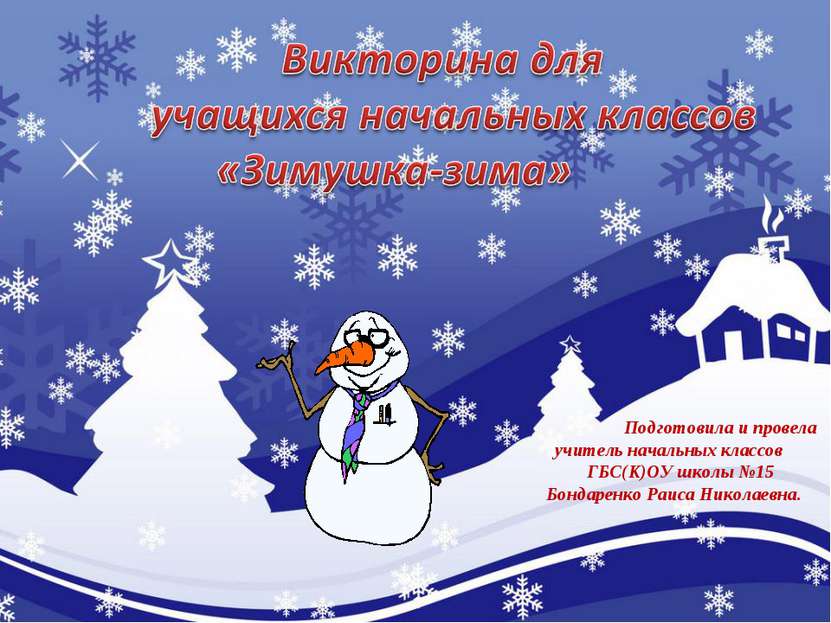 Викторина для учащихся начальных классов «Зимушка-зима»

Подготовила и провела учитель начальных классов ГБС(К)ОУ школы №15 Бондаренко Раиса Николаевна.